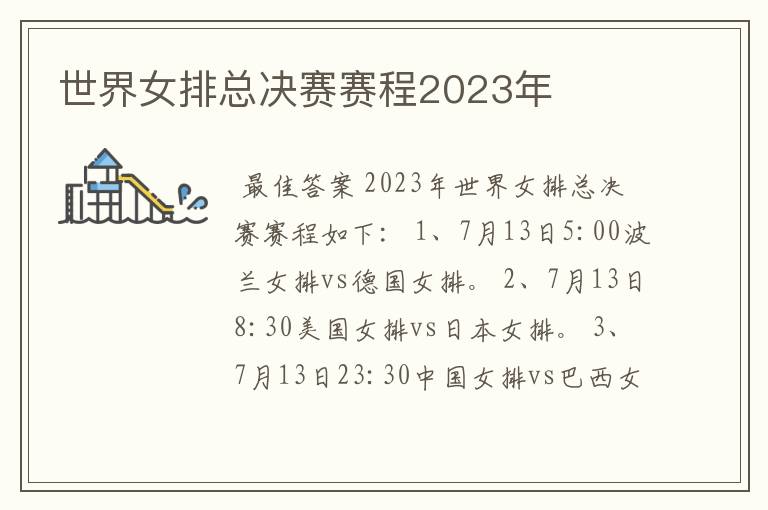 世界女排总决赛赛程2023年

最佳答案 2023年世界女排总决赛赛程如下： 1、7月13日5:00波兰女排vs德国女排。 2、7月13日8:30美国女排vs日本女排。 3、7月13日23:30中国女排vs巴西女